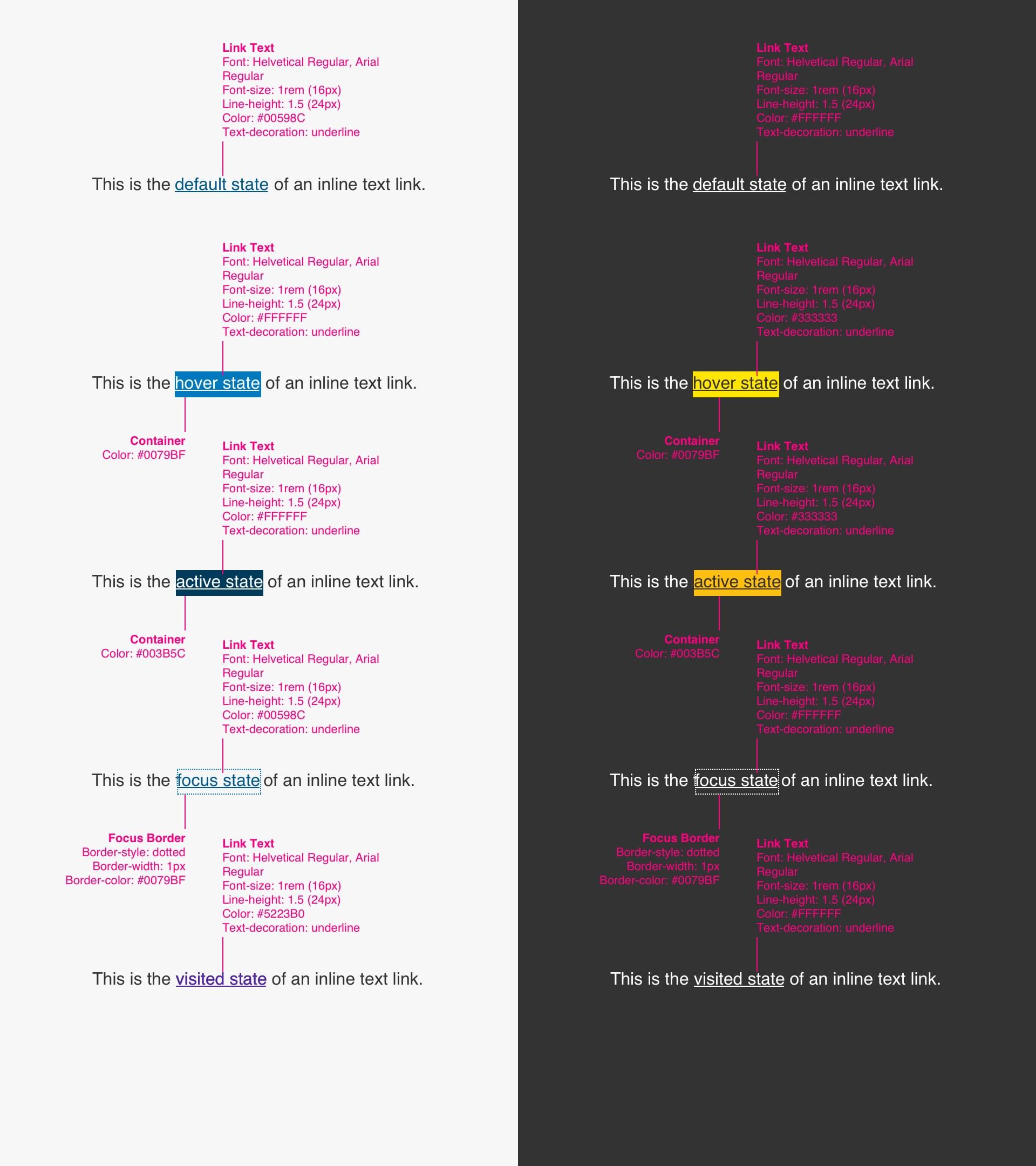 Link Text
Font: Helvetical Regular, Arial Regular
Font-size: 1rem (16px)
Line-height: 1.5 (24px)
Color: #00598C
Text-decoration: underline

This is the default state of an inline text link.

Link Text
Font: Helvetical Regular, Arial Regular
Font-size: 1rem (16px)
Line-height: 1.5 (24px)
Color: #FFFFFF
Text-decoration: underline

This is the hover state of an inline text link.

Container
Color: #0079BF

Link Text
Font: Helvetical Regular, Arial Regular
Font-size: 1rem (16px)
Line-height: 1.5 (24px)
Color: #FFFFFF
Text-decoration: underline

This is the active state of an inline text link.

Container
Color: #003B5C

Link Text
Font: Helvetical Regular, Arial Regular
Font-size: 1rem (16px)
Line-height: 1.5 (24px)
Color: #00598C
Text-decoration: underline

This is the focus state of an inline text link.

Focus Border
Border-style: dotted
Border-width: 1px
Border-color: #0079BF

Link Text
Font: Helvetical Regular, Arial Regular
Font-size: 1rem (16px)
Line-height: 1.5 (24px)
Color: #5223B0
Text-decoration: underline

This is the visited state of an inline text link.

Link Text
Font: Helvetical Regular, Arial Regular
Font-size: 1rem (16px)
Line-height: 1.5 (24px)
Color: #FFFFFF
Text-decoration: underline

This is the default state of an inline text link.

Link Text
Font: Helvetical Regular, Arial Regular
Font-size: 1rem (16px)
Line-height: 1.5 (24px)
Color: #333333
Text-decoration: underline

This is the hover state of an inline text link.

Container
Color: #0079BF

Link Text
Font: Helvetical Regular, Arial Regular
Font-size: 1rem (16px)
Line-height: 1.5 (24px)
Color: #333333
Text-decoration: underline

This is the active state of an inline text link.

Container
Color: #003B5C

Link Text
Font: Helvetical Regular, Arial Regular
Font-size: 1rem (16px)
Line-height: 1.5 (24px)
Color: #FFFFFF
Text-decoration: underline

This is the focus state of an inline text link.

Focus Border
Border-style: dotted
Border-width: 1px
Border-color: #0079BF

Link Text
Font: Helvetical Regular, Arial Regular
Font-size: 1rem (16px)
Line-height: 1.5 (24px)
Color: #FFFFFF
Text-decoration: underline

This is the visited state of an inline text link.